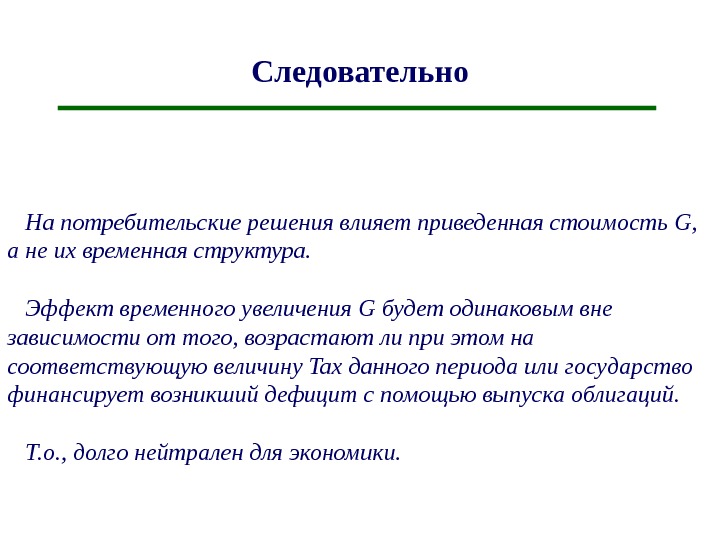 Следовательно

На потребительские решения влияет приведенная стоимость G, а не их временная структура.

Эффект временного увеличения G будет одинаковым вне зависимости от того, возрастают ли при этом на соответствующую величину Tax данного периода или государство финансирует возникший дефицит с помощью выпуска облигаций.

Т.о., долго нейтрален для экономики.